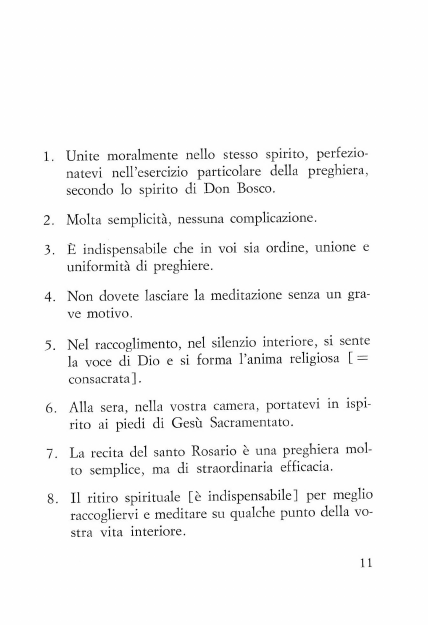 1. Unite moralmente nello stesso spirito, perfezionatevi nell'esercizio particolare della preghiera, secondo lo spirito di Don Bosco.

2. Molta semplicità, nessuna complicazione.

3. È indispensabile che in voi sia ordine, unione e uniformità di preghiere.

4. Non dovete lasciare la meditazione senza un grave motivo.

5. Nel raccoglimento, nel silenzio interiore, si sente la voce di Dio e si forma l'anima religiosa [= consacrata].

6. Alla sera, nella vostra camera, portatevi in ispirito ai piedi di Gesù Sacramentato.

7. La recita del santo Rosario è una preghiera molto semplice, ma di straordinaria efficacia.

8. Il ritiro spirituale [è indispensabile] per meglio raccogliervi e meditare su qualche punto della vostra vita interiore.

11